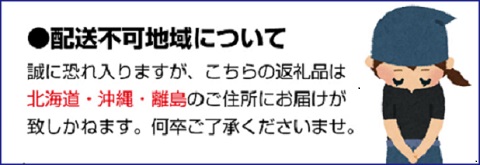 ●配送不可地域について

誠に恐れ入りますが、こちらの返礼品は北海道・沖縄・離島のご住所にお届けが致しかねます。何卒ご了承くださいませ。